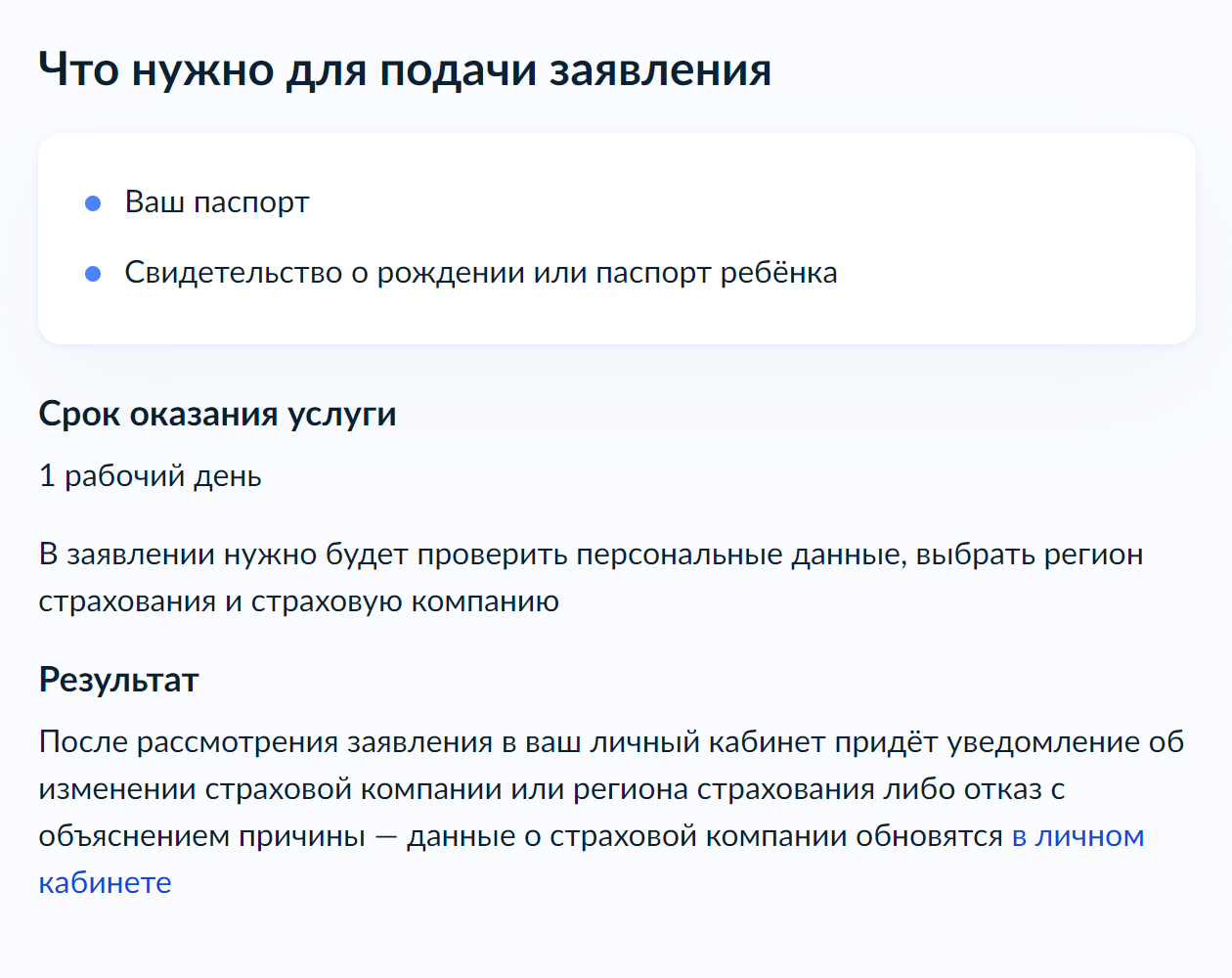 Что нужно для подачи заявления

- Ваш паспорт
- Свидетельство о рождении или паспорт ребёнка

Срок оказания услуги

1 рабочий день

В заявлении нужно будет проверить персональные данные, выбрать регион страхования и страховую компанию

Результат

После рассмотрения заявления в ваш личный кабинет придёт уведомление об изменении страховой компании или региона страхования либо отказ с объяснением причины — данные о страховой компании обновятся в личном кабинете